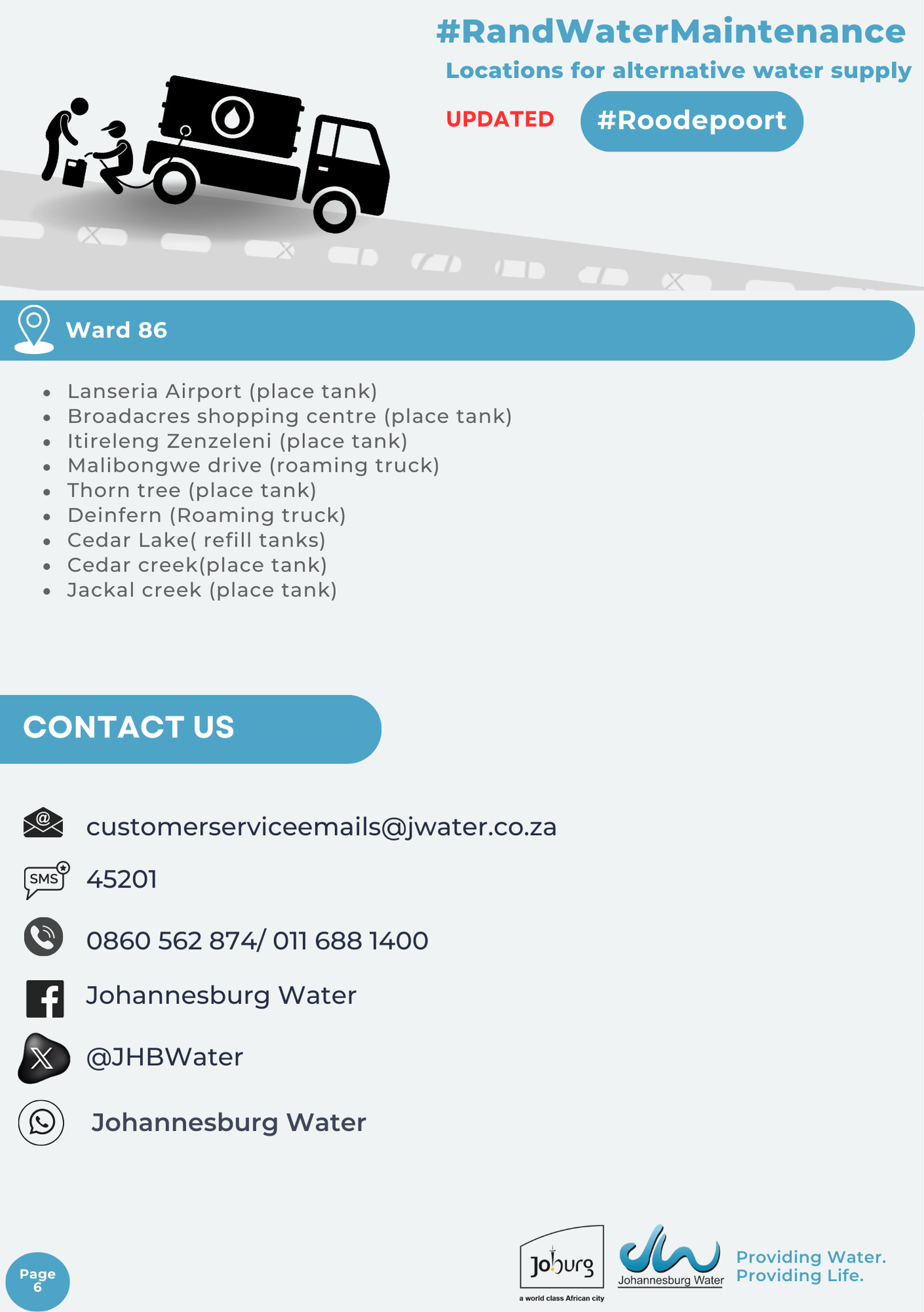 #RandWaterMaintenance
Locations for alternative water supply

UPDATED #Roodepoort

Ward 86

- Lanseria Airport (place tank)
- Broadacres shopping centre (place tank)
- Itireleng Zenzeleni (place tank)
- Malibongwe drive (roaming truck)
- Thorn tree (place tank)
- Deinfern (Roaming truck)
- Cedar Lake( refill tanks)
- Cedar creek(place tank)
- Jackal creek (place tank)

CONTACT US

customerserviceemails@jwater.co.za

SMS 45201

0860 562 874/ 011 688 1400

Johannesburg Water

@JHBWater

Johannesburg Water

Page 6

Joburg
a world class African city

Johannesburg Water

Providing Water.
Providing Life.